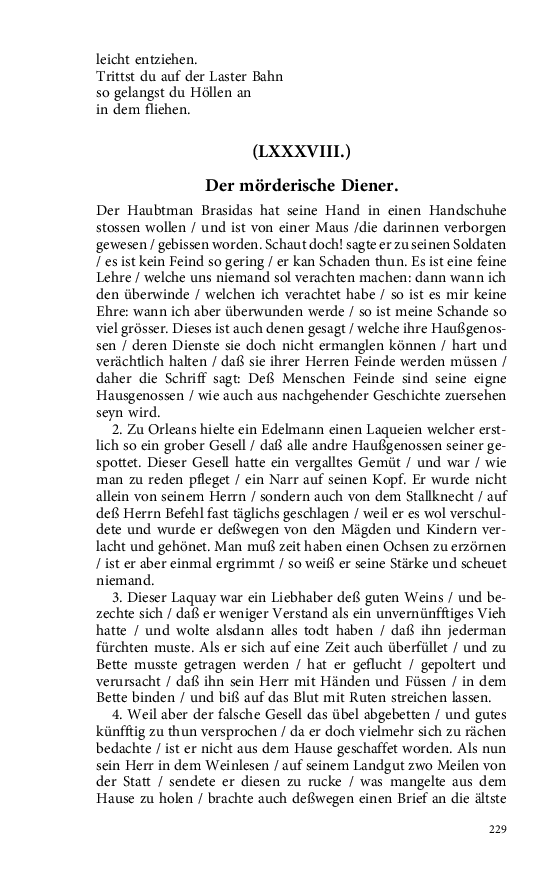 leicht entziehen.
Trittst du auf der Laster Bahn
so gelangst du Höllen an
in dem fliehen.

(LXXXVIII.)

Der mörderische Diener.

Der Haubtman Brasidas hat seine Hand in einen Handschuhe stossen wollen / und ist von einer Maus /die darinnen verborgen gewesen / gebissen worden. Schaut doch! sagte er zu seinen Soldaten / es ist kein Feind so gering / er kan Schaden thun. Es ist eine feine Lehre / welche uns niemand sol verachten machen: dann wann ich den überwinde / welchen ich verachtet habe / so ist es mir keine Ehre: wann ich aber überwunden werde / so ist meine Schande so viel grösser. Dieses ist auch denen gesagt / welche ihre Haußgenossen / deren Dienste sie doch nicht ermanglen können / hart und verächtlich halten / daß sie ihrer Herren Feinde werden müssen / daher die Schriff sagt: Deß Menschen Feinde sind seine eigne Hausgenossen / wie auch aus nachgehender Geschichte zuersehen seyn wird.

2. Zu Orleans hielte ein Edelmann einen Laqueien welcher erstlich so ein grober Gesell / daß alle andre Haußgenossen seiner gespottet. Dieser Gesell hatte ein vergalltes Gemüt / und war / wie man zu reden pfleget / ein Narr auf seinen Kopf. Er wurde nicht allein von seinem Herrn / sondern auch von dem Stallknecht / auf deß Herrn Befehl fast täglichs geschlagen / weil er es wol verschuldete und wurde er deßwegen von den Mägden und Kindern verlacht und gehönet. Man muß zeit haben einen Ochsen zu erzörnen / ist er aber einmal ergrimmt / so weiß er seine Stärke und scheuet niemand.

3. Dieser Laquay war ein Liebhaber deß guten Weins / und bezechte sich / daß er weniger Verstand als ein unvernünfftiges Vieh hatte / und wolte alsdann alles todt haben / daß ihn jederman fürchten muste. Als er sich auf eine Zeit auch überfüllet / und zu Bette musste getragen werden / hat er geflucht / gepoltert und verursacht / daß ihn sein Herr mit Händen und Füssen / in dem Bette binden / und biß auf das Blut mit Ruten streichen lassen.

4. Weil aber der falsche Gesell das übel abgebetten / und gutes künfftig zu thun versprochen / da er doch vielmehr sich zu rächen bedachte / ist er nicht aus dem Hause geschaffet worden. Als nun sein Herr in dem Weinlesen / auf seinem Landgut zwo Meilen von der Statt / sendete er diesen zu rucke / was mangelte aus dem Hause zu holen / brachte auch deßwegen einen Brief an die ältste

229